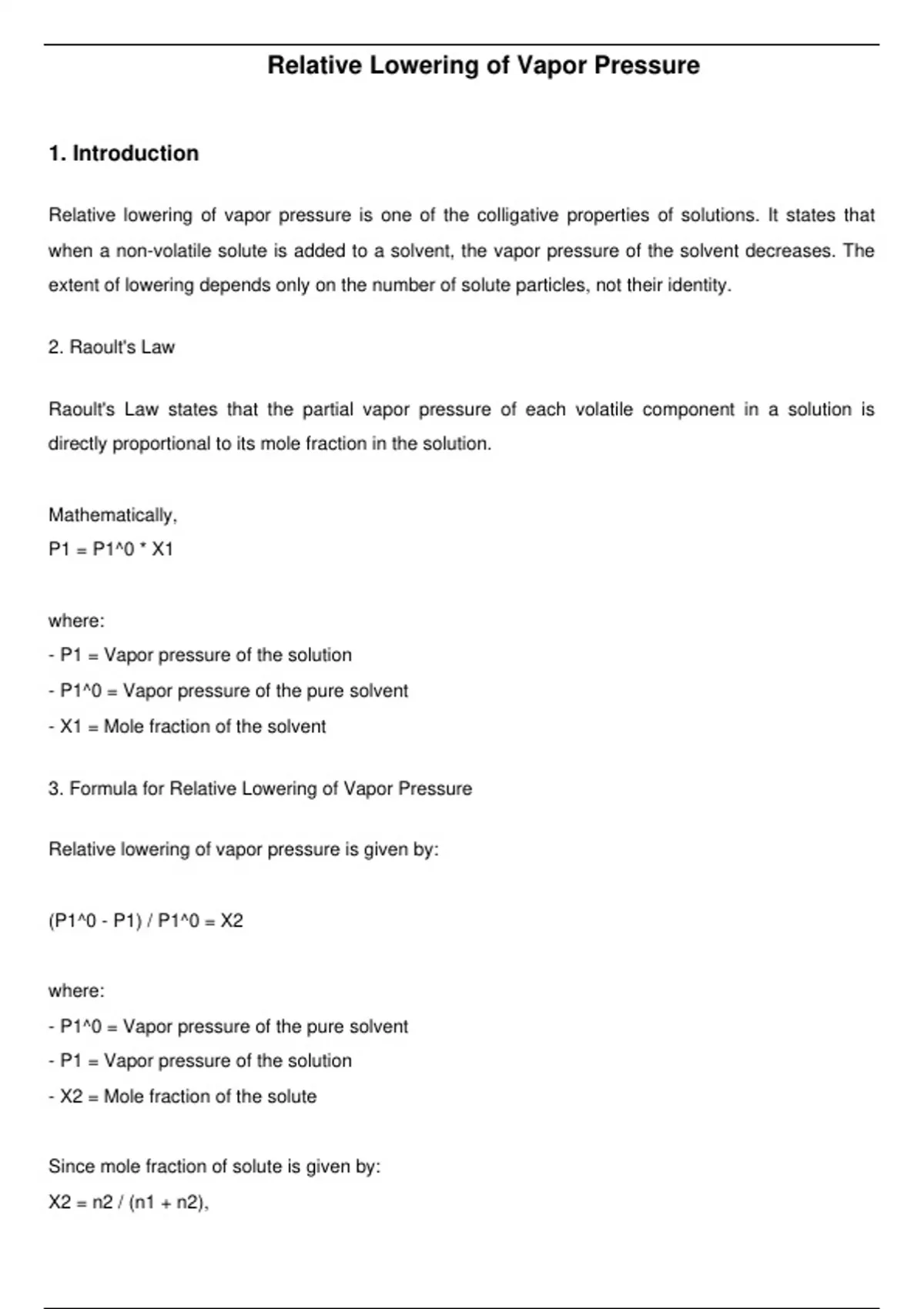 Relative Lowering of Vapor Pressure

1. Introduction

Relative lowering of vapor pressure is one of the colligative properties of solutions. It states that when a non-volatile solute is added to a solvent, the vapor pressure of the solvent decreases. The extent of lowering depends only on the number of solute particles, not their identity.

2. Raoult's Law

Raoult's Law states that the partial vapor pressure of each volatile component in a solution is directly proportional to its mole fraction in the solution.

Mathematically,
P1 = P1^0 * X1

where:
- P1 = Vapor pressure of the solution
- P1^0 = Vapor pressure of the pure solvent
- X1 = Mole fraction of the solvent

3. Formula for Relative Lowering of Vapor Pressure

Relative lowering of vapor pressure is given by:

(P1^0 - P1) / P1^0 = X2

where:
- P1^0 = Vapor pressure of the pure solvent
- P1 = Vapor pressure of the solution
- X2 = Mole fraction of the solute

Since mole fraction of solute is given by:
X2 = n2 / (n1 + n2),